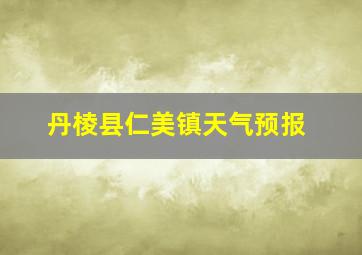 丹棱县仁美镇天气预报